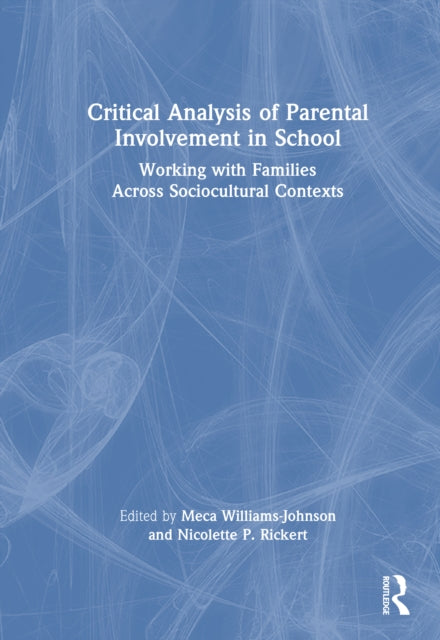 Critical Analysis of Parental Involvement in School

Working with Families Across Sociocultural Contexts

Edited by Meca Williams-Johnson and Nicolette P. Rickert

ROUTLEDGE